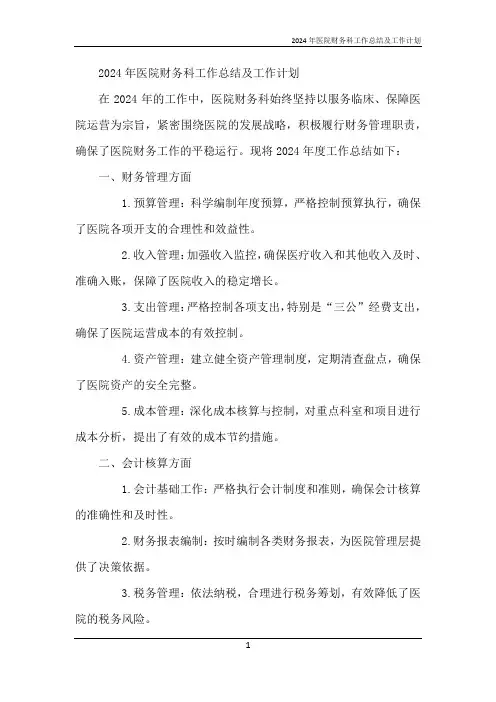 2024年医院财务科工作总结及工作计划

2024年医院财务科工作总结及工作计划

在2024年的工作中，医院财务科始终坚持以服务临床、保障医院运营为宗旨，紧密围绕医院的发展战略，积极履行财务管理职责，确保了医院财务工作的平稳运行。现将2024年度工作总结如下：

一、财务管理方面

1.预算管理：科学编制年度预算，严格控制预算执行，确保了医院各项开支的合理性和效益性。

2.收入管理：加强收入监控，确保医疗收入和其他收入及时、准确入账，保障了医院收入的稳定增长。

3.支出管理：严格控制各项支出，特别是“三公”经费支出，确保了医院运营成本的有效控制。

4.资产管理：建立健全资产管理制度，定期清查盘点，确保了医院资产的安全完整。

5.成本管理：深化成本核算与控制，对重点科室和项目进行成本分析，提出了有效的成本节约措施。

二、会计核算方面

1.会计基础工作：严格执行会计制度和准则，确保会计核算的准确性和及时性。

2.财务报表编制：按时编制各类财务报表，为医院管理层提供了决策依据。

3.税务管理：依法纳税，合理进行税务筹划，有效降低了医院的税务风险。

1